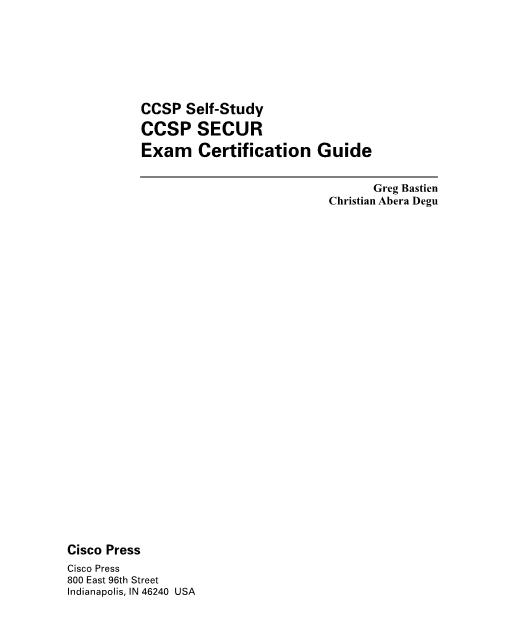 CCSP Self-Study
CCSP SECUR
Exam Certification Guide

Greg Bastien
Christian Abera Degu

Cisco Press

Cisco Press
800 East 96th Street
Indianapolis, IN 46240 USA